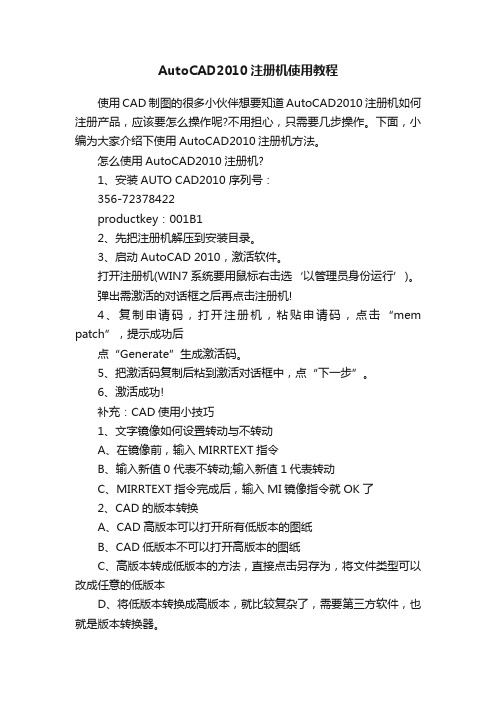 AutoCAD2010注册机使用教程

使用CAD制图的很多小伙伴想要知道AutoCAD2010注册机如何注册产品，应该要怎么操作呢?不用担心，只需要几步操作。下面，小编为大家介绍下使用AutoCAD2010注册机方法。

怎么使用AutoCAD2010注册机?

1、安装AUTO CAD2010序列号：

356-72378422

productkey：001B1

2、先把注册机解压到安装目录。

3、启动AutoCAD 2010，激活软件。

打开注册机(WIN7系统要用鼠标右击选‘以管理员身份运行’)。

弹出需激活的对话框之后再点击注册机!

4、复制申请码，打开注册机，粘贴申请码，点击“mem patch”，提示成功后

点“Generate”生成激活码。

5、把激活码复制后粘到激活对话框中，点“下一步”。

6、激活成功!

补充：CAD使用小技巧

1、文字镜像如何设置转动与不转动

A、在镜像前，输入MIRRTEXT指令

B、输入新值0代表不转动;输入新值1代表转动

C、MIRRTEXT指令完成后，输入MI镜像指令就OK了

2、CAD的版本转换

A、CAD高版本可以打开所有低版本的图纸

B、CAD低版本不可以打开高版本的图纸

C、高版本转成低版本的方法，直接点击另存为，将文件类型可以改成任意的低版本

D、将低版本转换成高版本，就比较复杂了，需要第三方软件，也就是版本转换器。